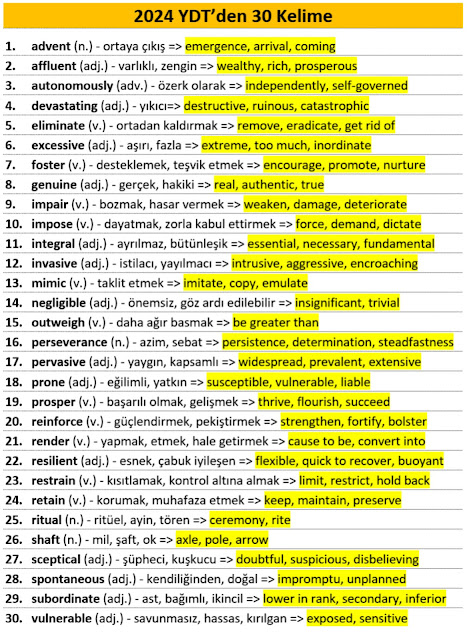 2024 YDT'den 30 Kelime

1. advent (n.) - ortaya çıkış => emergence, arrival, coming
2. affluent (adj.) - varlıklı, zengin => wealthy, rich, prosperous
3. autonomously (adv.) - özerk olarak => independently, self-governed
4. devastating (adj.) - yıkıcı=> destructive, ruinous, catastrophic
5. eliminate (v.) - ortadan kaldırmak => remove, eradicate, get rid of
6. excessive (adj.) - aşırı, fazla => extreme, too much, inordinate
7. foster (v.) - desteklemek, teşvik etmek => encourage, promote, nurture
8. genuine (adj.) - gerçek, hakiki => real, authentic, true
9. impair (v.) - bozmak, hasar vermek => weaken, damage, deteriorate
10. impose (v.) - dayatmak, zorla kabul ettirmek => force, demand, dictate
11. integral (adj.) - ayrılmaz, bütünleşik => essential, necessary, fundamental
12. invasive (adj.) - istilacı, yayılmacı => intrusive, aggressive, encroaching
13. mimic (v.) - taklit etmek => imitate, copy, emulate
14. negligible (adj.) - önemsiz, göz ardı edilebilir => insignificant, trivial
15. outweigh (v.) - daha ağır basmak => be greater than
16. perseverance (n.) - azim, sebat => persistence, determination, steadfastness
17. pervasive (adj.) - yaygın, kapsamlı => widespread, prevalent, extensive
18. prone (adj.) - eğilimli, yatkın => susceptible, vulnerable, liable
19. prosper (v.) - başarılı olmak, gelişmek => thrive, flourish, succeed
20. reinforce (v.) - güçlendirmek, pekiştirmek => strengthen, fortify, bolster
21. render (v.) - yapmak, etmek, hale getirmek => cause to be, convert into
22. resilient (adj.) - esnek, çabuk iyileşen => flexible, quick to recover, buoyant
23. restrain (v.) - kısıtlamak, kontrol altına almak => limit, restrict, hold back
24. retain (v.) - korumak, muhafaza etmek => keep, maintain, preserve
25. ritual (n.) - ritüel, ayin, tören => ceremony, rite
26. shaft (n.) - mil, şaft, ok => axle, pole, arrow
27. sceptical (adj.) - şüpheci, kuşkucu => doubtful, suspicious, disbelieving
28. spontaneous (adj.) - kendiliğinden, doğal => impromptu, unplanned
29. subordinate (adj.) - ast, bağımlı, ikincil => lower in rank, secondary, inferior
30. vulnerable (adj.) - savunmasız, hassas, kırılgan => exposed, sensitive